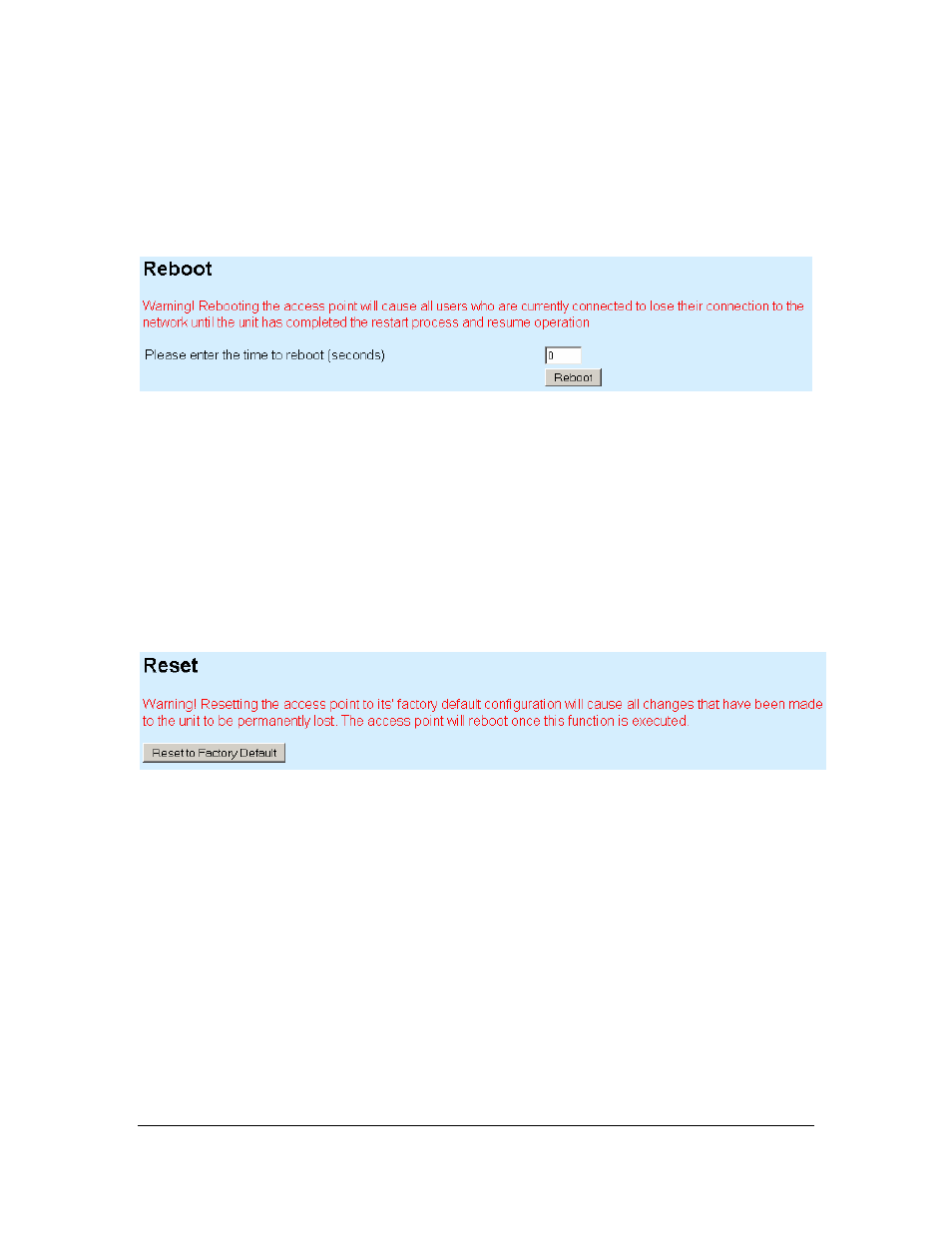 Reboot

Warning! Rebooting the access point will cause all users who are currently connected to lose their connection to the network until the unit has completed the restart process and resume operation

Please enter the time to reboot (seconds)

0

Reboot

Reset

Warning! Resetting the access point to its' factory default configuration will cause all changes that have been made to the unit to be permanently lost. The access point will reboot once this function is executed.

Reset to Factory Default